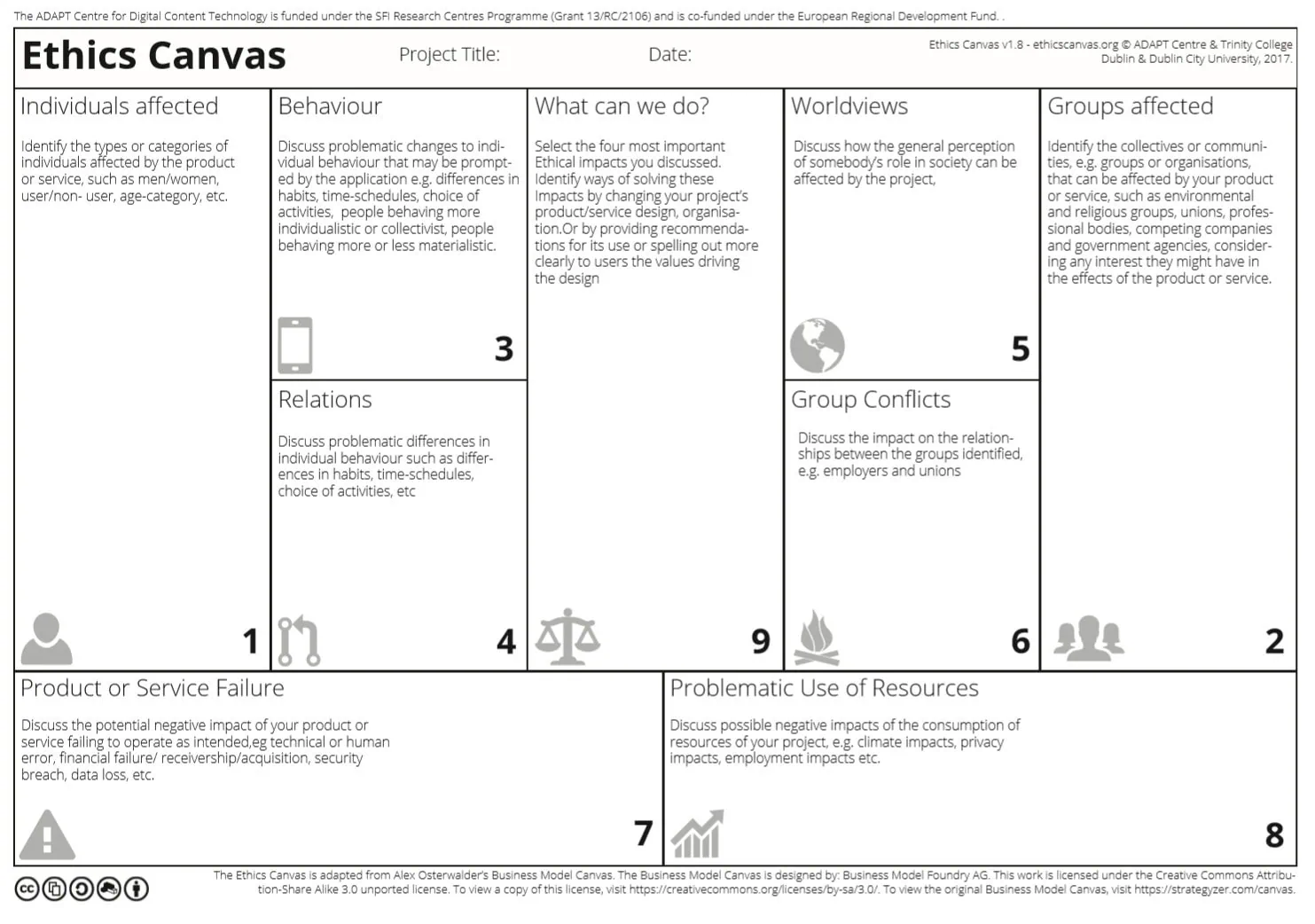 The ADAPT Centre for Digital Content Technology is funded under the SFI Research Centres Programme (Grant 13/RC/2106) and is co-funded under the European Regional Development Fund. .

Ethics Canvas

Project Title:

Date:

Ethics Canvas v1.8 - ethicscanvas.org © ADAPT Centre & Trinity College Dublin & Dublin City University, 2017.

Individuals affected

Identify the types or categories of individuals affected by the product or service, such as men/women, user/non- user, age-category, etc.

1

Behaviour

Discuss problematic changes to individual behaviour that may be prompted by the application e.g. differences in habits, time-schedules, choice of activities, people behaving more individualistic or collectivist, people behaving more or less materialistic.

3

Relations

Discuss problematic differences in individual behaviour such as differences in habits, time-schedules, choice of activities, etc

4

What can we do?

Select the four most important Ethical impacts you discussed. Identify ways of solving these Impacts by changing your project's product/service design, organisation.Or by providing recommendations for its use or spelling out more clearly to users the values driving the design

9

Worldviews

Discuss how the general perception of somebody's role in society can be affected by the project,

5

Group Conflicts

Discuss the impact on the relationships between the groups identified, e.g. employers and unions

6

Groups affected

Identify the collectives or communities, e.g. groups or organisations, that can be affected by your product or service, such as environmental and religious groups, unions, professional bodies, competing companies and government agencies, considering any interest they might have in the effects of the product or service.

2

Product or Service Failure

Discuss the potential negative impact of your product or service failing to operate as intended,eg technical or human error, financial failure/ receivership/acquisition, security breach, data loss, etc.

7

Problematic Use of Resources

Discuss possible negative impacts of the consumption of resources of your project, e.g. climate impacts, privacy impacts, employment impacts etc.

8

The Ethics Canvas is adapted from Alex Osterwalder's Business Model Canvas. The Business Model Canvas is designed by: Business Model Foundry AG. This work is licensed under the Creative Commons Attribution-Share Alike 3.0 unported license. To view a copy of this license, visit https://creativecommons.org/licenses/by-sa/3.0/. To view the original Business Model Canvas, visit https://strategyzer.com/canvas.